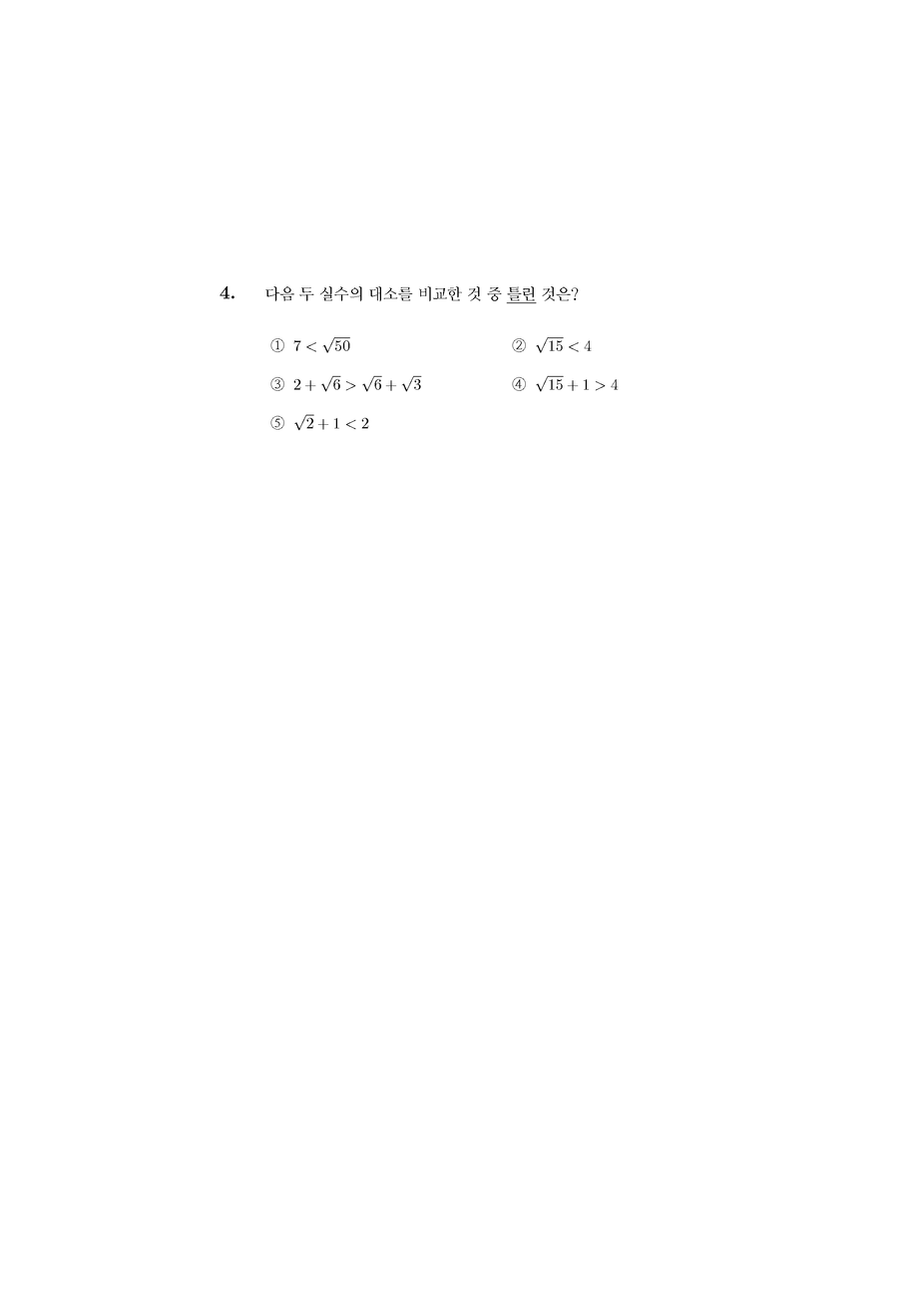 4. 다음 두 실수의 대소를 비교한 것 중 틀린 것은?

① $7 < \sqrt{50}$ ② $\sqrt{15} < 4$

③ $2 + \sqrt{6} > \sqrt{6} + \sqrt{3}$ ④ $\sqrt{15} + 1 > 4$

⑤ $\sqrt{2} + 1 < 2$